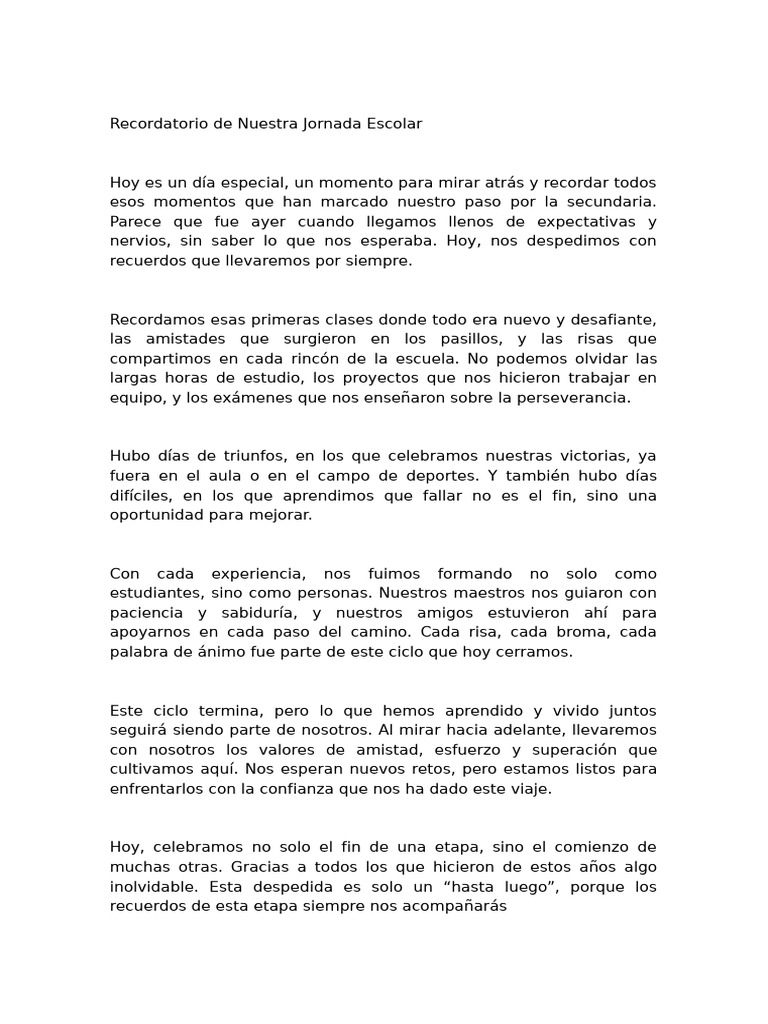 Recordatorio de Nuestra Jornada Escolar

Hoy es un día especial, un momento para mirar atrás y recordar todos esos momentos que han marcado nuestro paso por la secundaria. Parece que fue ayer cuando llegamos llenos de expectativas y nervios, sin saber lo que nos esperaba. Hoy, nos despedimos con recuerdos que llevaremos por siempre.

Recordamos esas primeras clases donde todo era nuevo y desafiante, las amistades que surgieron en los pasillos, y las risas que compartimos en cada rincón de la escuela. No podemos olvidar las largas horas de estudio, los proyectos que nos hicieron trabajar en equipo, y los exámenes que nos enseñaron sobre la perseverancia.

Hubo días de triunfos, en los que celebramos nuestras victorias, ya fuera en el aula o en el campo de deportes. Y también hubo días difíciles, en los que aprendimos que fallar no es el fin, sino una oportunidad para mejorar.

Con cada experiencia, nos fuimos formando no solo como estudiantes, sino como personas. Nuestros maestros nos guiaron con paciencia y sabiduría, y nuestros amigos estuvieron ahí para apoyarnos en cada paso del camino. Cada risa, cada broma, cada palabra de ánimo fue parte de este ciclo que hoy cerramos.

Este ciclo termina, pero lo que hemos aprendido y vivido juntos seguirá siendo parte de nosotros. Al mirar hacia adelante, llevaremos con nosotros los valores de amistad, esfuerzo y superación que cultivamos aquí. Nos esperan nuevos retos, pero estamos listos para enfrentarlos con la confianza que nos ha dado este viaje.

Hoy, celebramos no solo el fin de una etapa, sino el comienzo de muchas otras. Gracias a todos los que hicieron de estos años algo inolvidable. Esta despedida es solo un “hasta luego”, porque los recuerdos de esta etapa siempre nos acompañarás